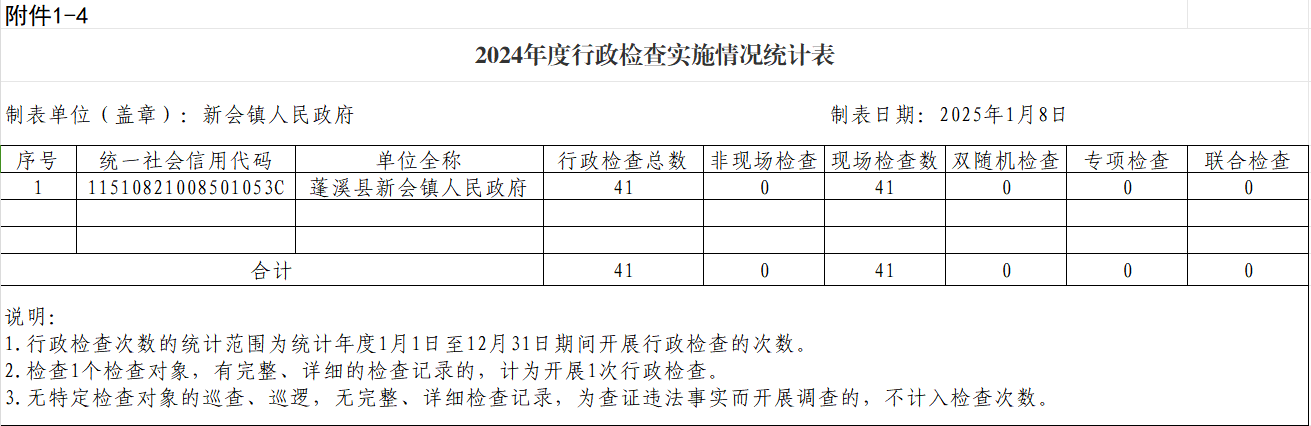 附件1-4

2024年度行政检查实施情况统计表

制表单位（盖章）：新会镇人民政府 制表日期：2025年1月8日

| 序号 | 统一社会信用代码 | 单位全称 | 行政检查总数 | 非现场检查 | 现场检查数 | 双随机检查 | 专项检查 | 联合检查 |
|---|---|---|---|---|---|---|---|---|
| 1 | 11510821008501053C | 蓬溪县新会镇人民政府 | 41 | 0 | 41 | 0 | 0 | 0 |
| | | | | | | | | |
| | | | | | | | | |
| 合计 | | | 41 | 0 | 41 | 0 | 0 | 0 |

说明：
1.行政检查次数的统计范围为统计年度1月1日至12月31日期间开展行政检查的次数。
2.检查1个检查对象，有完整、详细的检查记录的，计为开展1次行政检查。
3.无特定检查对象的巡查、巡逻，无完整、详细检查记录，为查证违法事实而开展调查的，不计入检查次数。